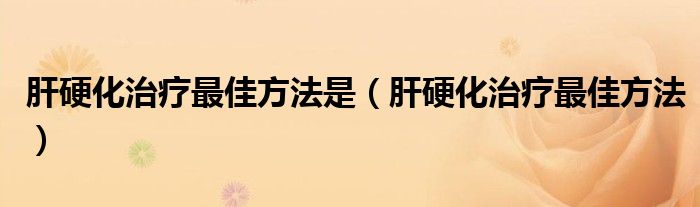 肝硬化治疗最佳方法是（肝硬化治疗最佳方法）